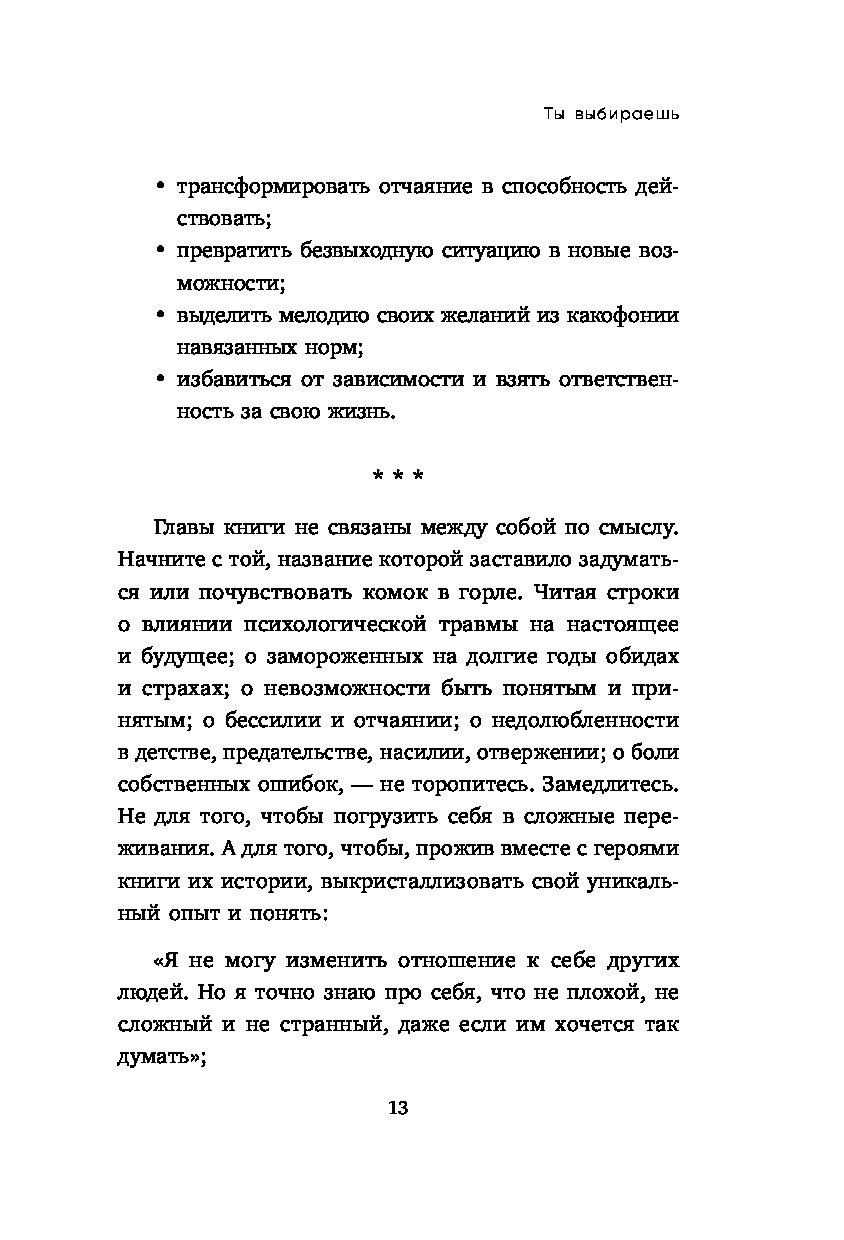 Ты выбираешь

• трансформировать отчаяние в способность действовать;
• превратить безвыходную ситуацию в новые возможности;
• выделить мелодию своих желаний из какофонии навязанных норм;
• избавиться от зависимости и взять ответственность за свою жизнь.

* * *

Главы книги не связаны между собой по смыслу. Начните с той, название которой заставило задуматься или почувствовать комок в горле. Читая строки о влиянии психологической травмы на настоящее и будущее; о замороженных на долгие годы обидах и страхах; о невозможности быть понятым и принятым; о бессилии и отчаянии; о недолюбленности в детстве, предательстве, насилии, отвержении; о боли собственных ошибок, — не торопитесь. Замедлитесь. Не для того, чтобы погрузить себя в сложные переживания. А для того, чтобы, прожив вместе с героями книги их истории, выкристаллизовать свой уникальный опыт и понять:

«Я не могу изменить отношение к себе других людей. Но я точно знаю про себя, что не плохой, не сложный и не странный, даже если им хочется так думать»;

13